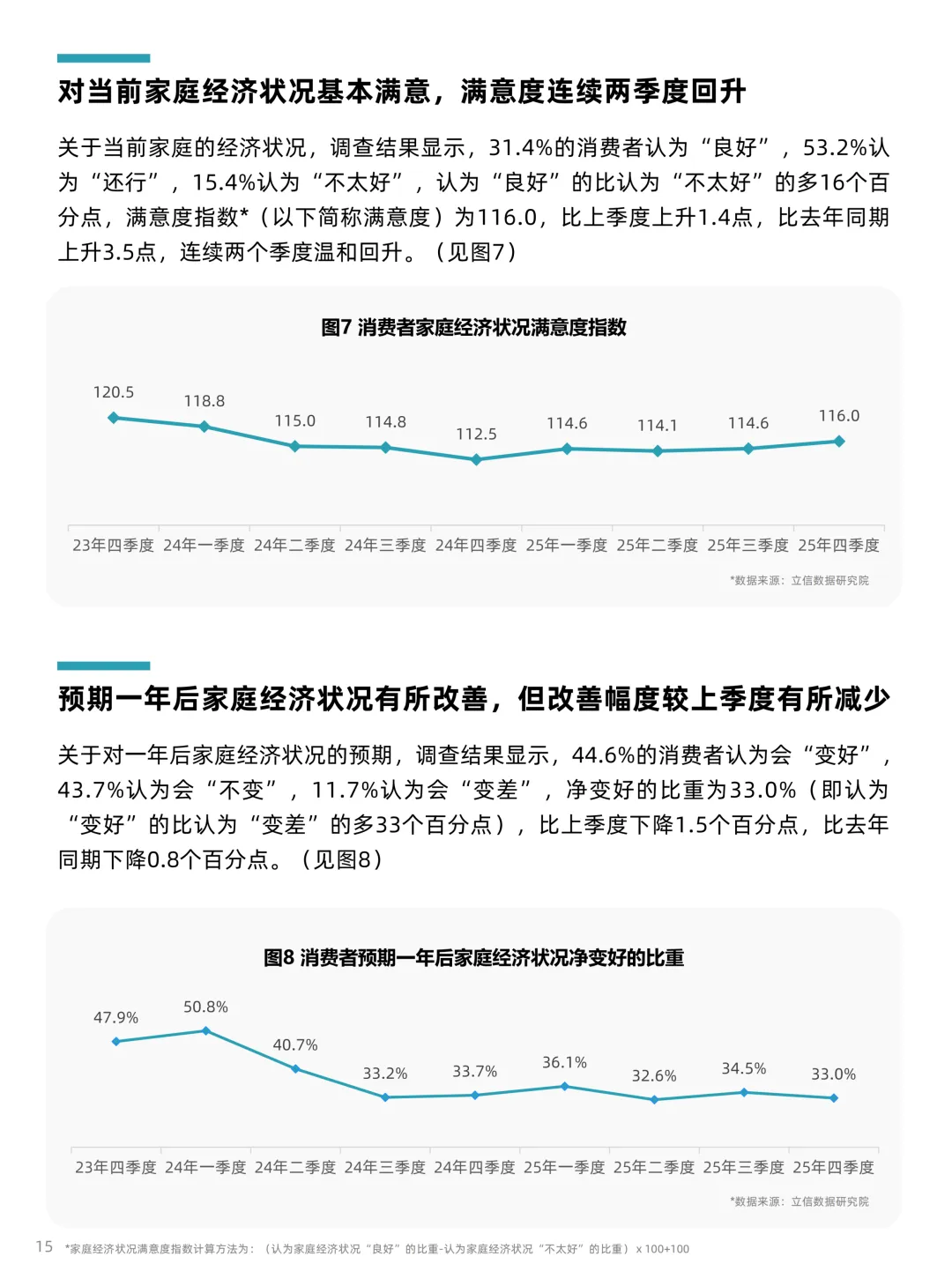 对当前家庭经济状况基本满意，满意度连续两季度回升

关于当前家庭的经济状况，调查结果显示，31.4%的消费者认为“良好”，53.2%认为“还行”，15.4%认为“不太好”，认为“良好”的比认为“不太好”的多16个百分点，满意度指数*（以下简称满意度）为116.0，比上季度上升1.4点，比去年同期上升3.5点，连续两个季度温和回升。（见图7）

图7 消费者家庭经济状况满意度指数

120.5
118.8
115.0
114.8
112.5
114.6
114.1
114.6
116.0

23年四季度 24年一季度 24年二季度 24年三季度 24年四季度 25年一季度 25年二季度 25年三季度 25年四季度

*数据来源：立信数据研究院

预期一年后家庭经济状况有所改善，但改善幅度较上季度有所减少

关于对一年后家庭经济状况的预期，调查结果显示，44.6%的消费者认为会“变好”，43.7%认为会“不变”，11.7%认为会“变差”，净变好的比重为33.0%（即认为“变好”的比认为“变差”的多33个百分点），比上季度下降1.5个百分点，比去年同期下降0.8个百分点。（见图8）

图8 消费者预期一年后家庭经济状况净变好的比重

47.9%
50.8%
40.7%
33.2%
33.7%
36.1%
32.6%
34.5%
33.0%

23年四季度 24年一季度 24年二季度 24年三季度 24年四季度 25年一季度 25年二季度 25年三季度 25年四季度

*数据来源：立信数据研究院

15 *家庭经济状况满意度指数计算方法为：（认为家庭经济状况“良好”的比重-认为家庭经济状况“不太好”的比重）x 100+100